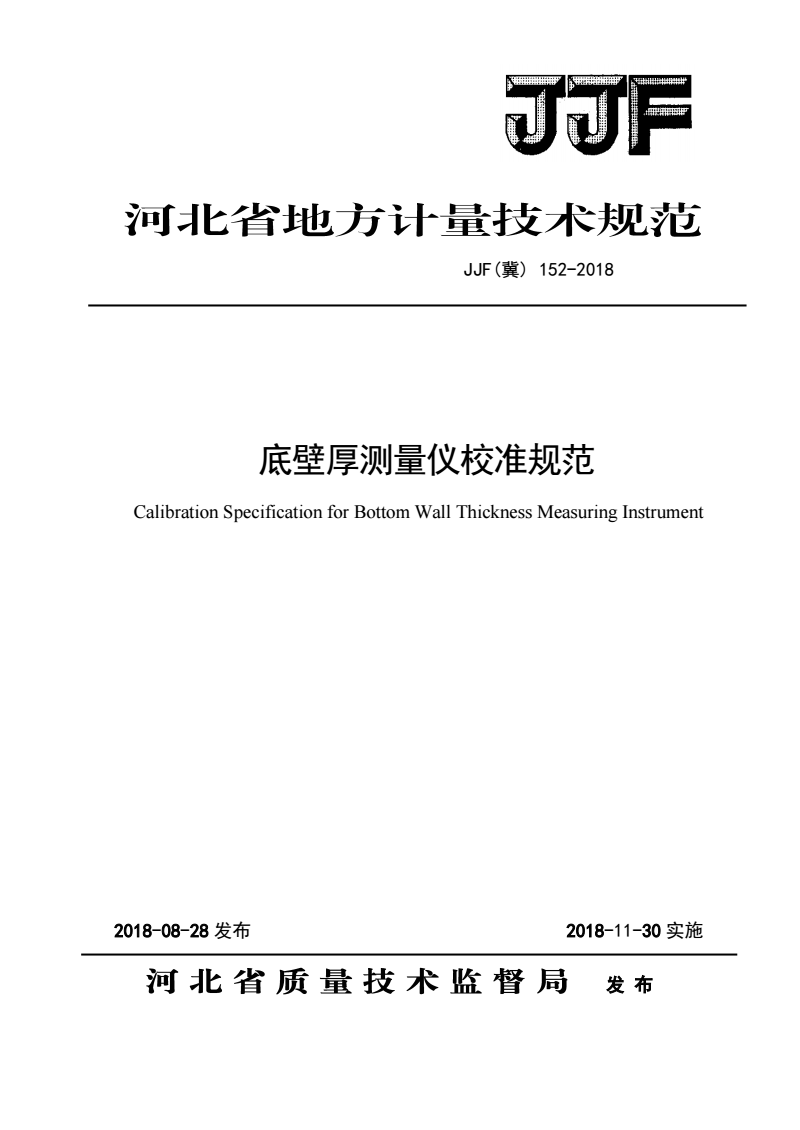 JJF

河北省地方计量技术规范

JJF(冀) 152-2018

底壁厚测量仪校准规范

Calibration Specification for Bottom Wall Thickness Measuring Instrument

2018-08-28 发布

2018-11-30 实施

河北省质量技术监督局 发布